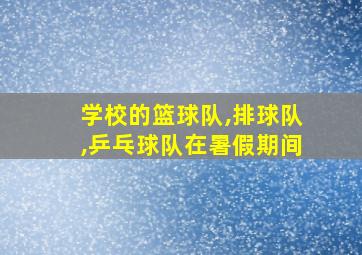 学校的篮球队,排球队,乒乓球队在暑假期间